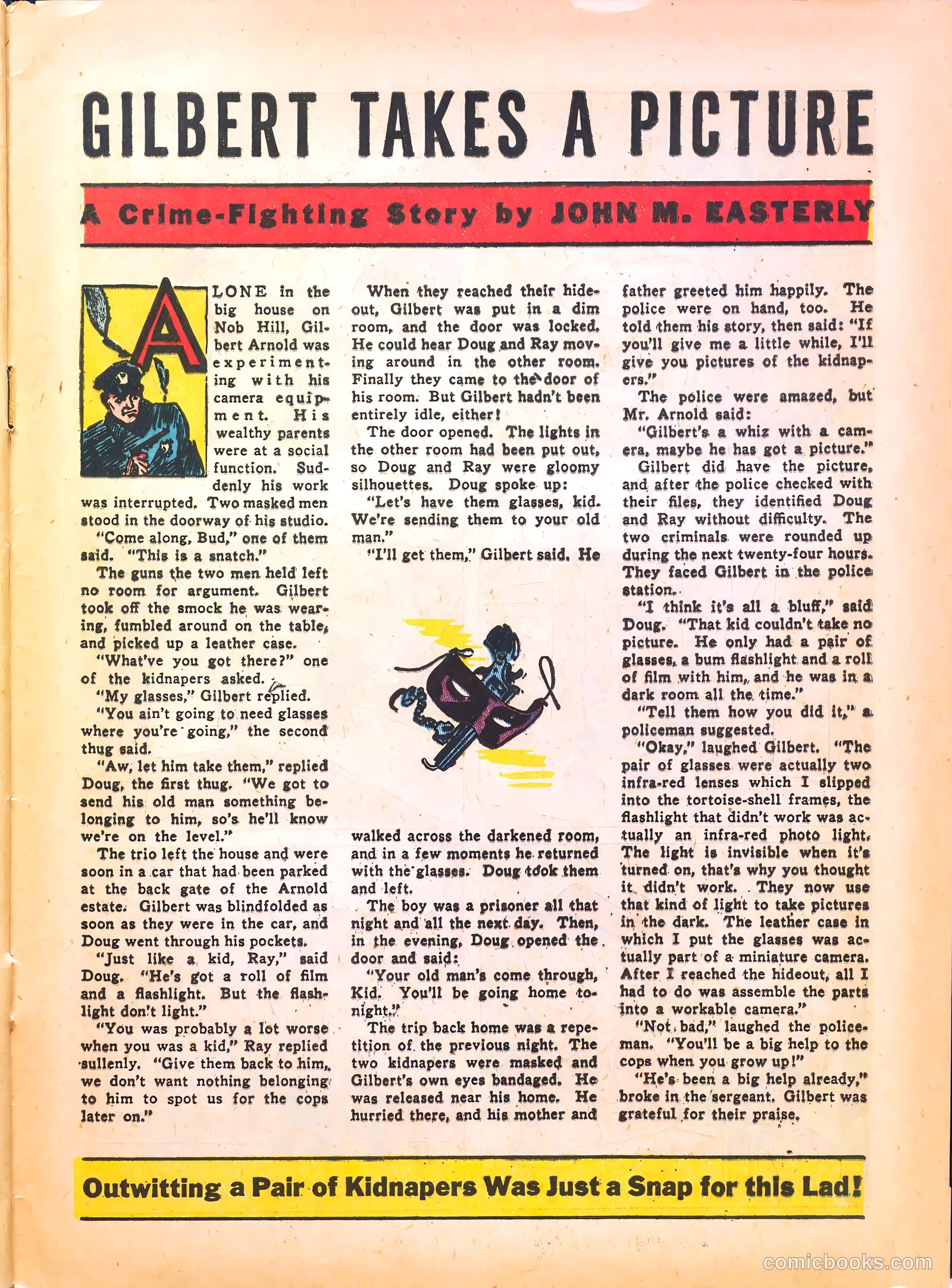 GILBERT TAKES A PICTURE

A Crime-Fighting Story by JOHN M. EASTERLY

ALONE in the big house on Nob Hill, Gilbert Arnold was experimenting with his camera equipment. His wealthy parents were at a social function. Suddenly his work was interrupted. Two masked men stood in the doorway of his studio.

"Come along, Bud," one of them said. "This is a snatch."

The guns the two men held left no room for argument. Gilbert took off the smock he was wearing, fumbled around on the table, and picked up a leather case.

"What've you got there?" one of the kidnapers asked.

"My glasses," Gilbert replied.

"You ain't going to need glasses where you're going," the second thug said.

"Aw, let him take them," replied Doug, the first thug. "We got to send his old man something belonging to him, so's he'll know we're on the level."

The trio left the house and were soon in a car that had been parked at the back gate of the Arnold estate. Gilbert was blindfolded as soon as they were in the car, and Doug went through his pockets.

"Just like a kid, Ray," said Doug. "He's got a roll of film and a flashlight. But the flashlight don't light."

"You was probably a lot worse when you was a kid," Ray replied sullenly. "Give them back to him, we don't want nothing belonging to him to spot us for the cops later on."

When they reached their hideout, Gilbert was put in a dim room, and the door was locked. He could hear Doug and Ray moving around in the other room. Finally they came to the door of his room. But Gilbert hadn't been entirely idle, either!

The door opened. The lights in the other room had been put out, so Doug and Ray were gloomy silhouettes. Doug spoke up:

"Let's have them glasses, kid. We're sending them to your old man."

"I'll get them," Gilbert said. He walked across the darkened room, and in a few moments he returned with the glasses. Doug took them and left.

The boy was a prisoner all that night and all the next day. Then, in the evening, Doug opened the door and said:

"Your old man's come through, Kid. You'll be going home tonight."

The trip back home was a repetition of the previous night. The two kidnapers were masked and Gilbert's own eyes bandaged. He was released near his home. He hurried there, and his mother and father greeted him happily. The police were on hand, too. He told them his story, then said: "If you'll give me a little while, I'll give you pictures of the kidnapers."

The police were amazed, but Mr. Arnold said:

"Gilbert's a whiz with a camera, maybe he has got a picture."

Gilbert did have the picture, and after the police checked with their files, they identified Doug and Ray without difficulty. The two criminals were rounded up during the next twenty-four hours. They faced Gilbert in the police station.

"I think it's all a bluff," said Doug. "That kid couldn't take no picture. He only had a pair of glasses, a bum flashlight and a roll of film with him, and he was in a dark room all the time."

"Tell them how you did it," a policeman suggested.

"Okay," laughed Gilbert. "The pair of glasses were actually two infra-red lenses which I slipped into the tortoise-shell frames, the flashlight that didn't work was actually an infra-red photo light. The light is invisible when it's turned on, that's why you thought it didn't work. They now use that kind of light to take pictures in the dark. The leather case in which I put the glasses was actually part of a miniature camera. After I reached the hideout, all I had to do was assemble the parts into a workable camera."

"Not bad," laughed the policeman. "You'll be a big help to the cops when you grow up!"

"He's been a big help already," broke in the sergeant. Gilbert was grateful for their praise.

Outwitting a Pair of Kidnapers Was Just a Snap for this Lad!

comicbooks.com